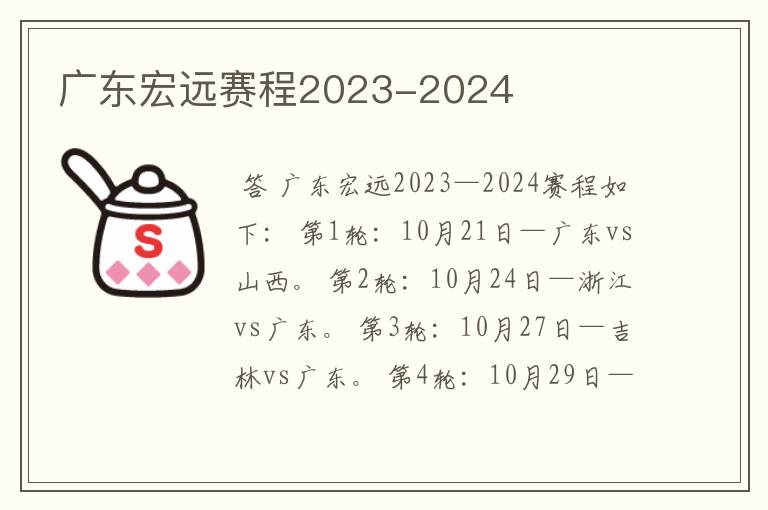 广东宏远赛程2023-2024

S

答 广东宏远2023—2024赛程如下： 第1轮：10月21日—广东vs山西。 第2轮：10月24日—浙江vs广东。 第3轮：10月27日—吉林vs广东。 第4轮：10月29日—